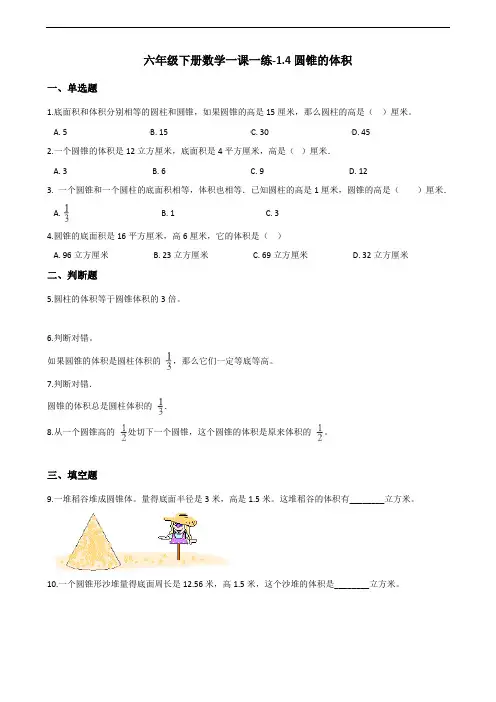 六年级下册数学一课一练-1.4 圆锥的体积

一、单选题

1.底面积和体积分别相等的圆柱和圆锥，如果圆锥的高是 15 厘米，那么圆柱的高是（　）厘米。

A. 5　　B. 15　　C. 30　　D. 45

2.一个圆锥的体积是 12 立方厘米，底面积是 4 平方厘米，高是（　）厘米.

A. 3　　B. 6　　C. 9　　D. 12

3. 一个圆锥和一个圆柱的底面积相等，体积也相等．已知圆柱的高是 1 厘米，圆锥的高是（　　）厘米．

A. $\frac{1}{3}$　　B. 1　　C. 3

4.圆锥的底面积是 16 平方厘米，高 6 厘米，它的体积是（　）

A. 96 立方厘米　　B. 23 立方厘米　　C. 69 立方厘米　　D. 32 立方厘米

二、判断题

5.圆柱的体积等于圆锥体积的 3 倍。

6.判断对错。

如果圆锥的体积是圆柱体积的 $\frac{1}{3}$，那么它们一定等底等高。

7.判断对错．

圆锥的体积总是圆柱体积的 $\frac{1}{3}$.

8.从一个圆锥高的 $\frac{1}{2}$处切下一个圆锥，这个圆锥的体积是原来体积的 $\frac{1}{2}$。

三、填空题

9.一堆稻谷堆成圆锥体。量得底面半径是 3 米，高是 1.5 米。这堆稻谷的体积有________立方米。

10.一个圆锥形沙堆量得底面周长是 12.56 米，高 1.5 米，这个沙堆的体积是________立方米。